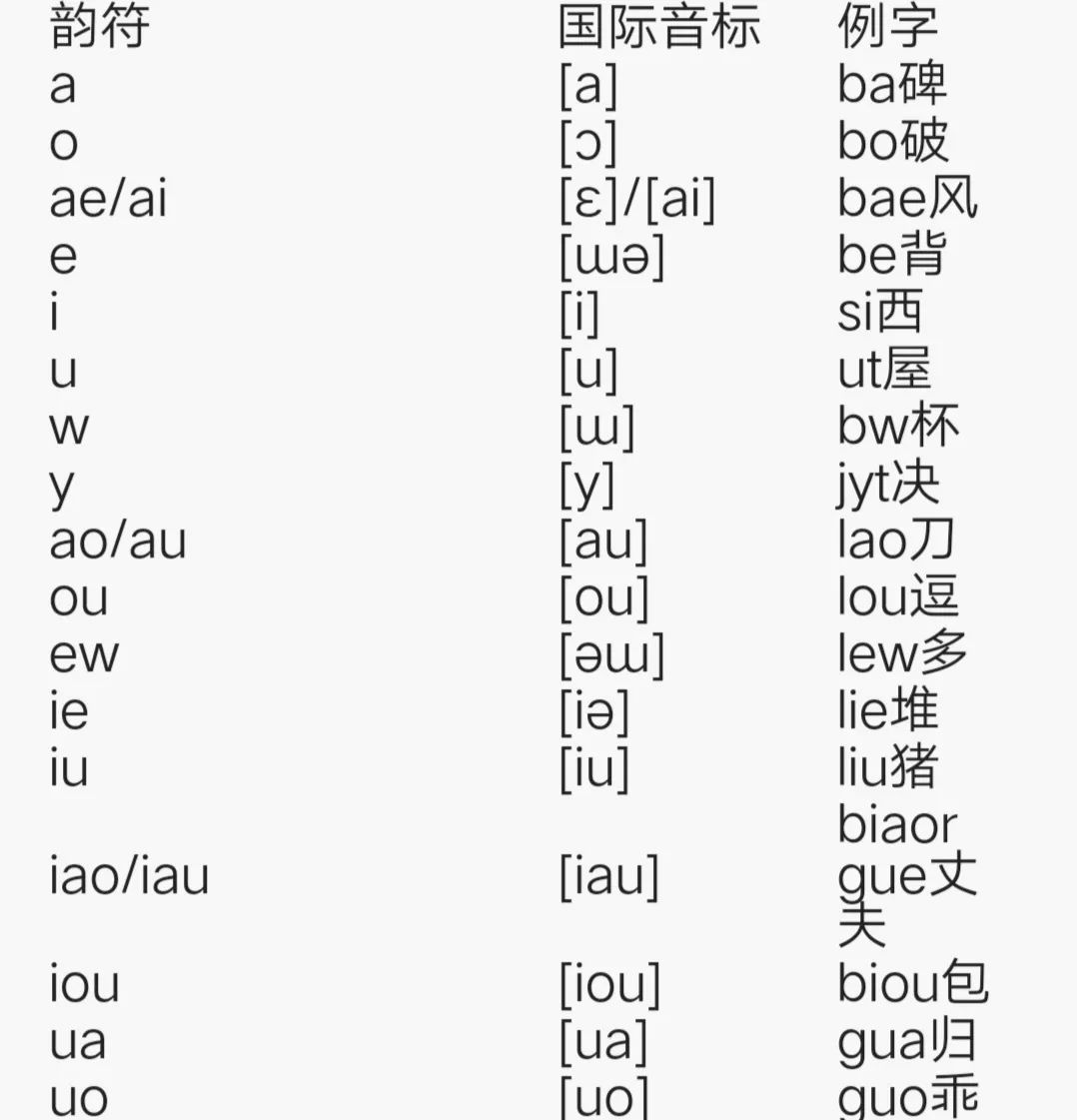 | 韵符 | 国际音标 | 例字 |
|---|---|---|
| a | [a] | ba碑 |
| o | [ɔ] | bo破 |
| ae/ai | [ɛ]/[ai] | bae风 |
| e | [ɯə] | be背 |
| i | [i] | si西 |
| u | [u] | ut屋 |
| w | [ɯ] | bw杯 |
| y | [y] | jyt决 |
| ao/au | [au] | lao刀 |
| ou | [ou] | lou逗 |
| ew | [əɯ] | lew多 |
| ie | [iə] | lie堆 |
| iu | [iu] | liu猪 |
| iao/iau | [iau] | biaor gue丈夫 |
| iou | [iou] | biou包 |
| ua | [ua] | gua归 |
| uo | [uo] | guo乖 |